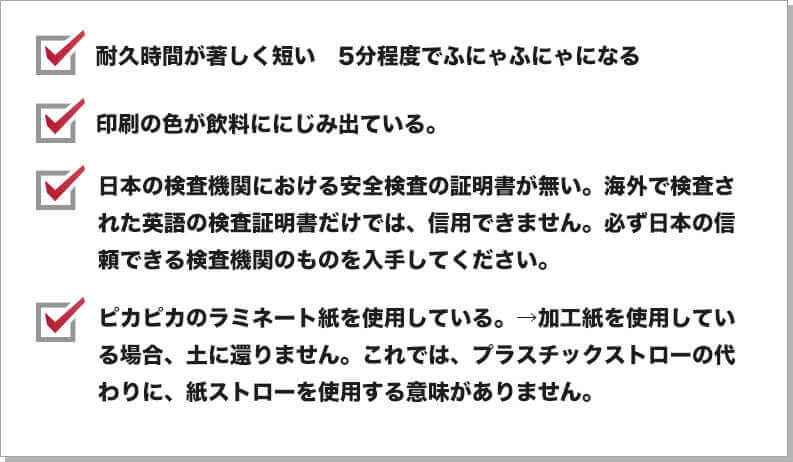 耐久時間が著しく短い　5分程度でふにゃふにゃになる

印刷の色が飲料ににじみ出ている。

日本の検査機関における安全検査の証明書が無い。海外で検査された英語の検査証明書だけでは、信用できません。必ず日本の信頼できる検査機関のものを入手してください。

ピカピカのラミネート紙を使用している。→加工紙を使用している場合、土に還りません。これでは、プラスチックストローの代わりに、紙ストローを使用する意味がありません。